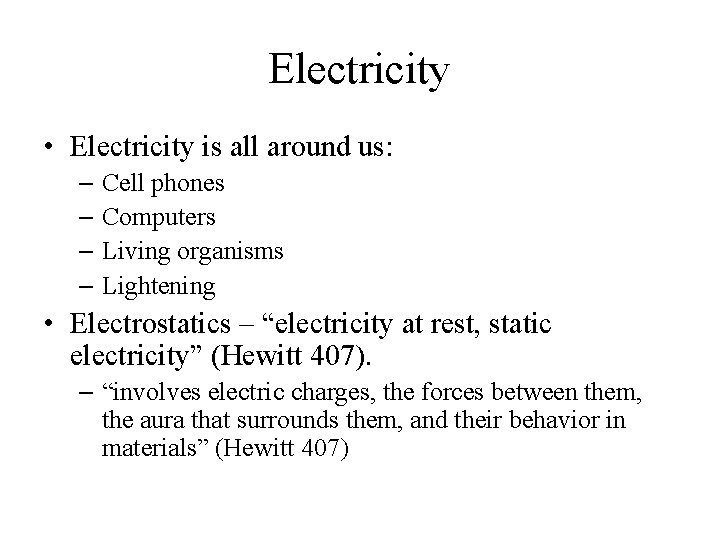 Electricity

• Electricity is all around us:
– Cell phones
– Computers
– Living organisms
– Lightening

• Electrostatics – “electricity at rest, static electricity” (Hewitt 407).
– “involves electric charges, the forces between them, the aura that surrounds them, and their behavior in materials” (Hewitt 407)